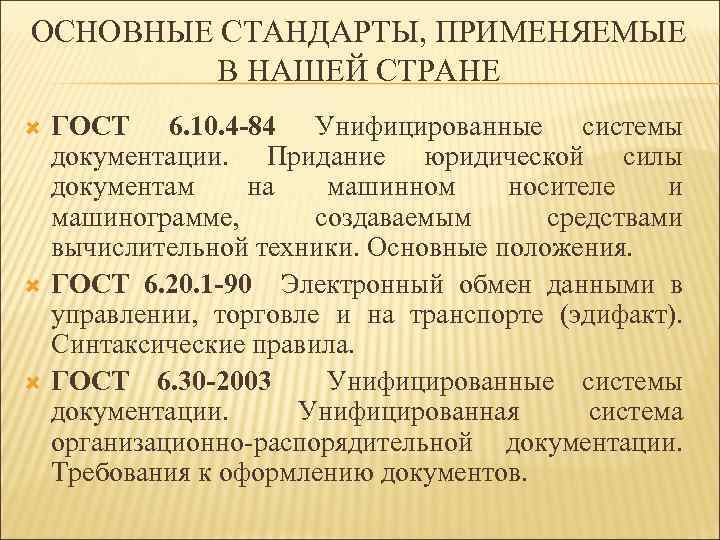 ОСНОВНЫЕ СТАНДАРТЫ, ПРИМЕНЯЕМЫЕ В НАШЕЙ СТРАНЕ

ГОСТ 6.10.4-84 Унифицированные системы документации. Придание юридической силы документам на машинном носителе и машинограмме, создаваемым средствами вычислительной техники. Основные положения.

ГОСТ 6.20.1-90 Электронный обмен данными в управлении, торговле и на транспорте (эдифакт). Синтаксические правила.

ГОСТ 6.30-2003 Унифицированные системы документации. Унифицированная система организационно-распорядительной документации. Требования к оформлению документов.